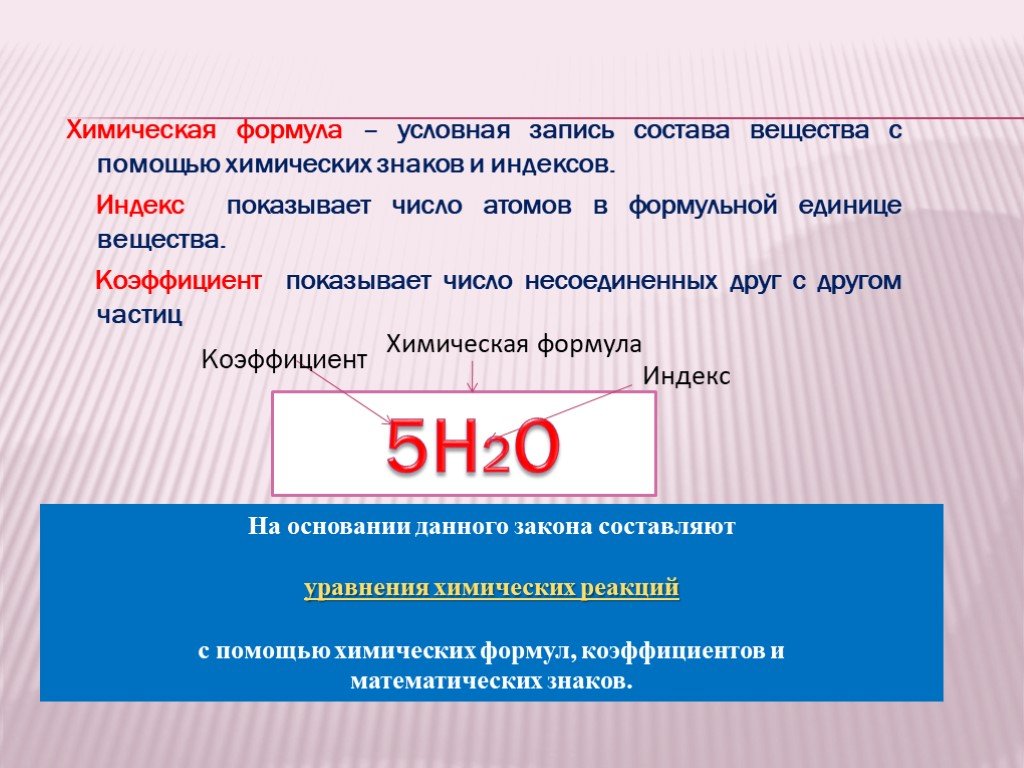 Химическая формула – условная запись состава вещества с помощью химических знаков и индексов.

Индекс показывает число атомов в формульной единице вещества.

Коэффициент показывает число несоединенных друг с другом частиц

Коэффициент

Химическая формула

Индекс

$5H_2O$

На основании данного закона составляют

уравнения химических реакций

с помощью химических формул, коэффициентов и математических знаков.